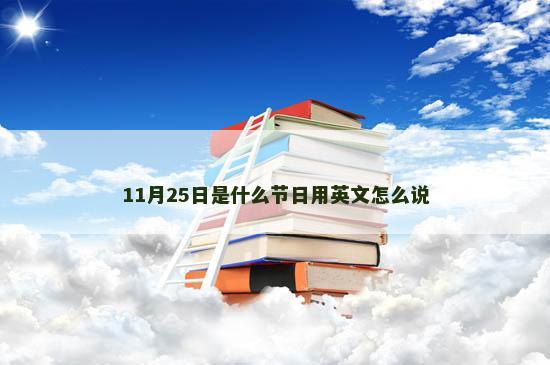 11月25日是什么节日用英文怎么说